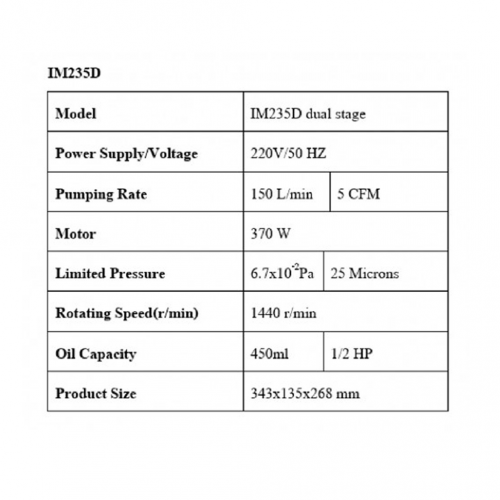 IM235D

| Model | IM235D dual stage | |
|---|---|---|
| Power Supply/Voltage | 220V/50 HZ | |
| Pumping Rate | 150 L/min | 5 CFM |
| Motor | 370 W | |
| Limited Pressure | $6.7x10^{-2}$Pa | 25 Microns |
| Rotating Speed(r/min) | 1440 r/min | |
| Oil Capacity | 450ml | 1/2 HP |
| Product Size | 343x135x268 mm | |